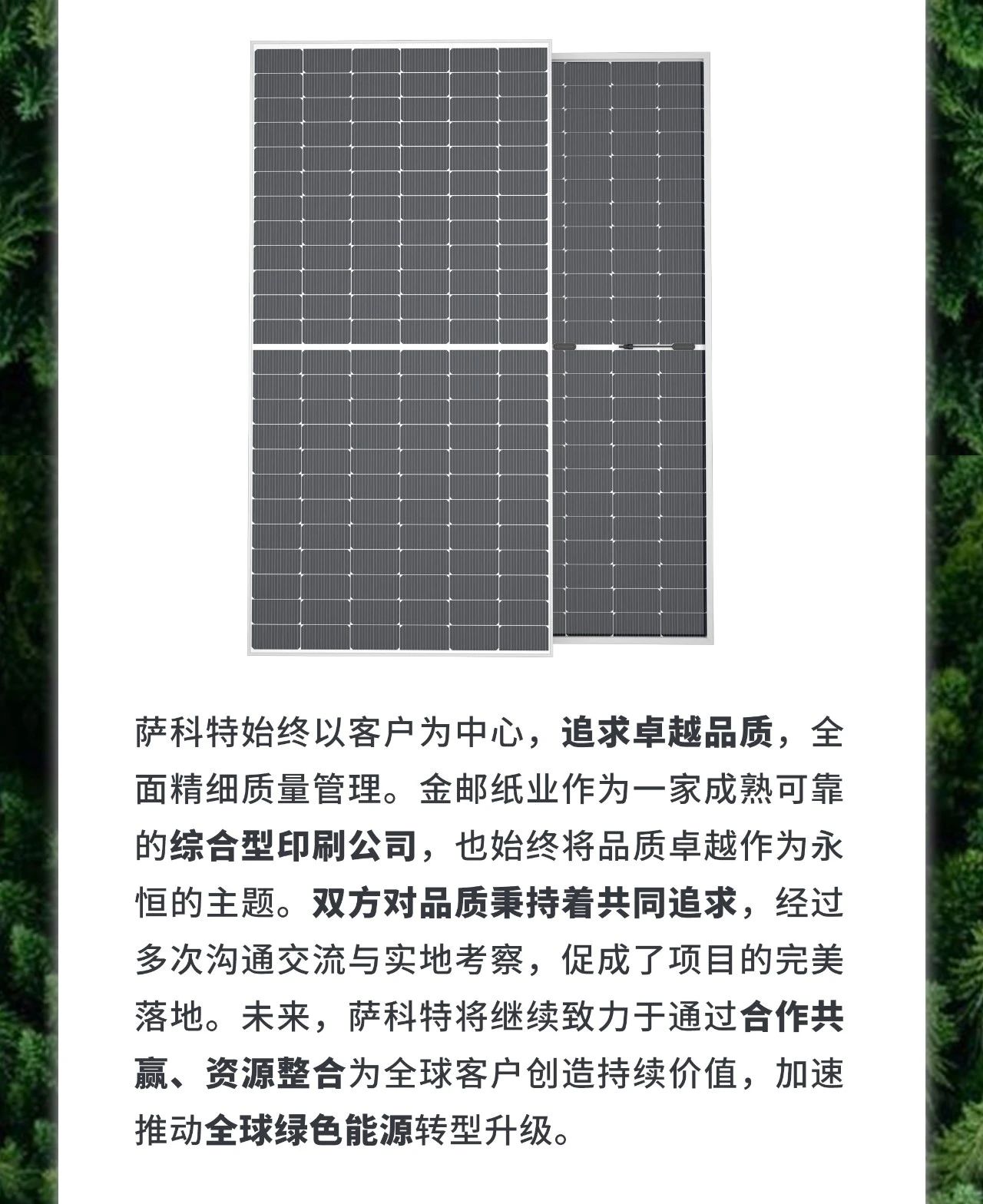 萨科特始终以客户为中心，追求卓越品质，全面精细质量管理。金邮纸业作为一家成熟可靠的综合型印刷公司，也始终将品质卓越作为永恒的主题。双方对品质秉持着共同追求，经过多次沟通交流与实地考察，促成了项目的完美落地。未来，萨科特将继续致力于通过合作共赢、资源整合为全球客户创造持续价值，加速推动全球绿色能源转型升级。